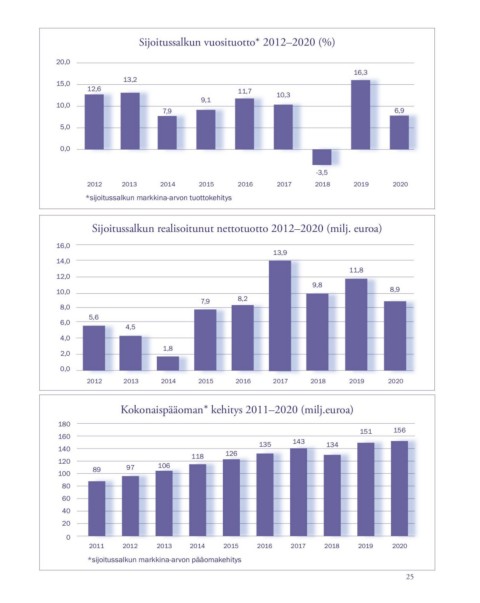 Sijoitussalkun vuosituotto* 2012–2020 (%)

20,0
15,0
10,0
5,0
0,0

12,6
13,2
7,9
9,1
11,7
10,3
-3,5
16,3
6,9

2012
2013
2014
2015
2016
2017
2018
2019
2020

*sijoitussalkun markkina-arvon tuottokehitys

Sijoitussalkun realisoitunut nettotuotto 2012–2020 (milj. euroa)

16,0
14,0
12,0
10,0
8,0
6,0
4,0
2,0
0,0

5,6
4,5
1,8
7,9
8,2
13,9
9,8
11,8
8,9

2012
2013
2014
2015
2016
2017
2018
2019
2020

Kokonaispääoman* kehitys 2011–2020 (milj.euroa)

180
160
140
120
100
80
60
40
20
0

89
97
106
118
126
135
143
134
151
156

2011
2012
2013
2014
2015
2016
2017
2018
2019
2020

*sijoitussalkun markkina-arvon pääomakehitys

25